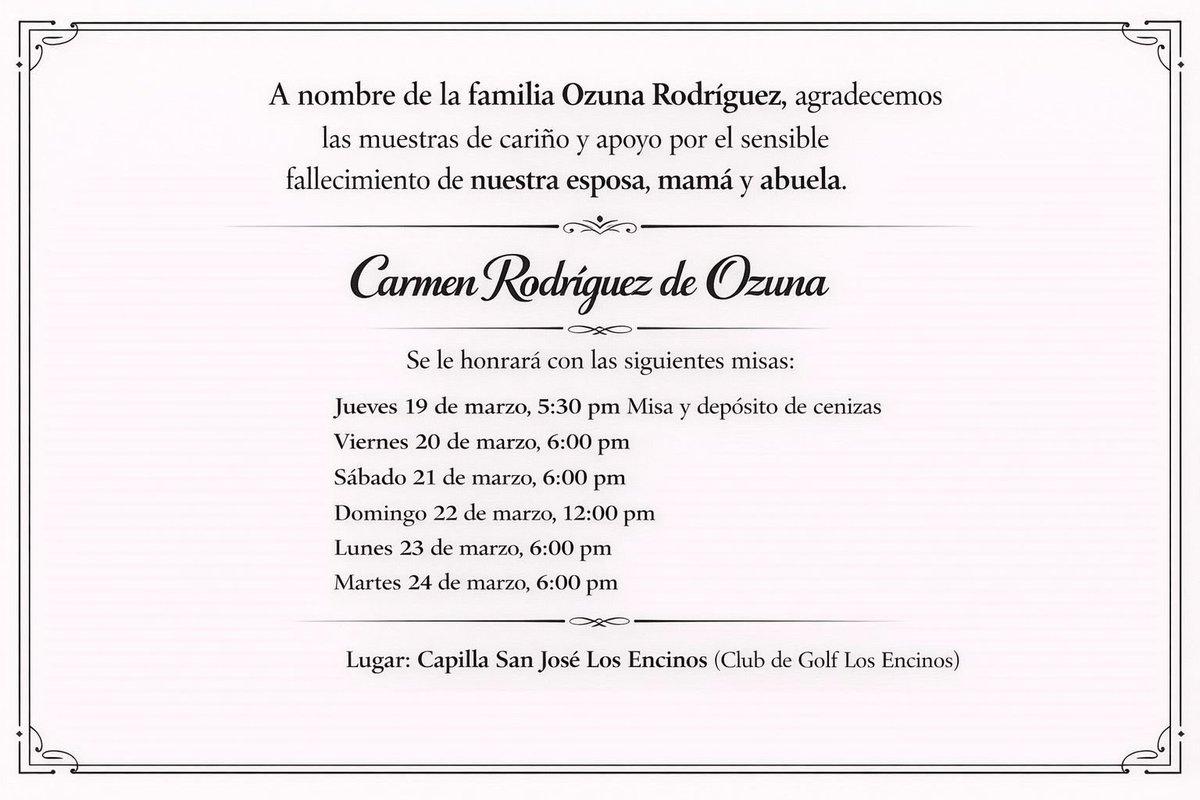 A nombre de la familia Ozuna Rodríguez, agradecemos las muestras de cariño y apoyo por el sensible fallecimiento de nuestra esposa, mamá y abuela.

Carmen Rodríguez de Ozuna

Se le honrará con las siguientes misas:

Jueves 19 de marzo, 5:30 pm Misa y depósito de cenizas
Viernes 20 de marzo, 6:00 pm
Sábado 21 de marzo, 6:00 pm
Domingo 22 de marzo, 12:00 pm
Lunes 23 de marzo, 6:00 pm
Martes 24 de marzo, 6:00 pm

Lugar: Capilla San José Los Encinos (Club de Golf Los Encinos)